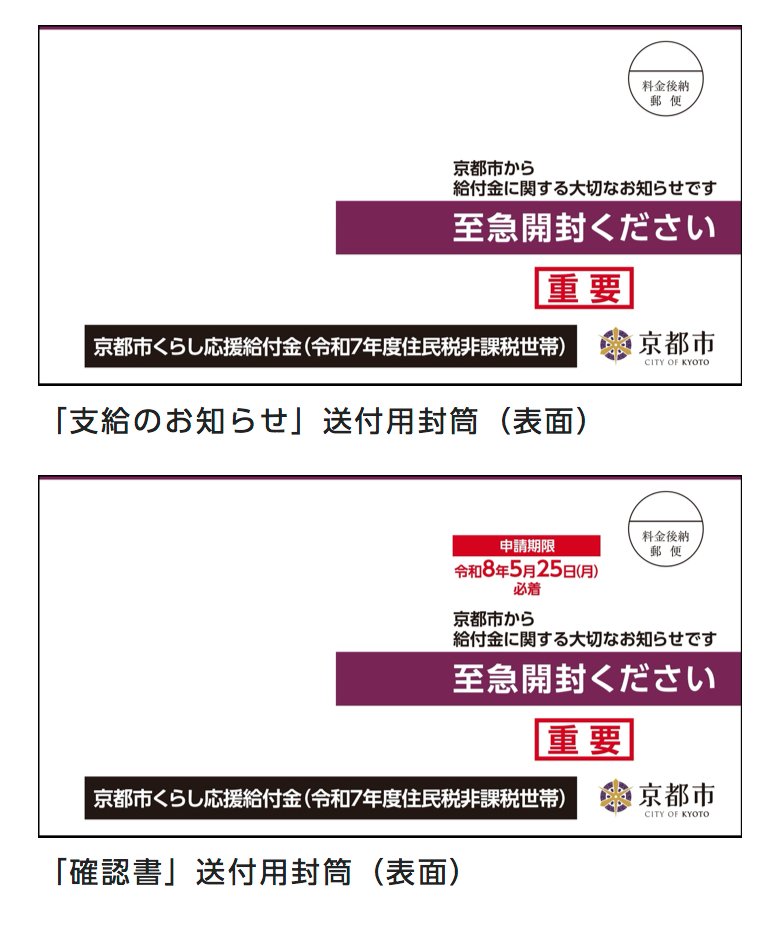 料金後納
郵便

京都市から
給付金に関する大切なお知らせです

至急開封ください

重要

京都市くらし応援給付金（令和7年度住民税非課税世帯）

京都市
CITY OF KYOTO

「支給のお知らせ」送付用封筒（表面）

料金後納
郵便

申請期限
令和8年5月25日(月)
必着

京都市から
給付金に関する大切なお知らせです

至急開封ください

重要

京都市くらし応援給付金（令和7年度住民税非課税世帯）

京都市
CITY OF KYOTO

「確認書」送付用封筒（表面）